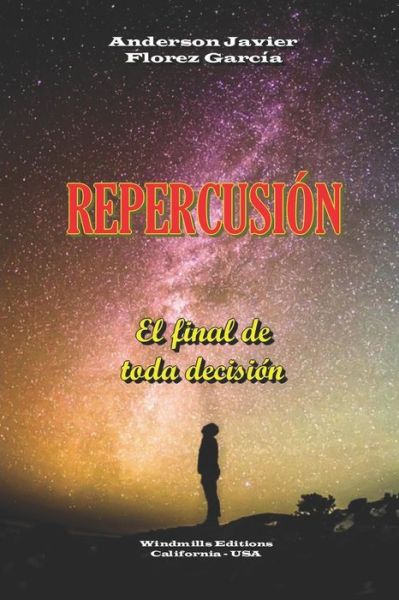 Anderson Javier
Florez García

REPERCUSIÓN

El final de
toda decisión

Windmills Editions
California - USA